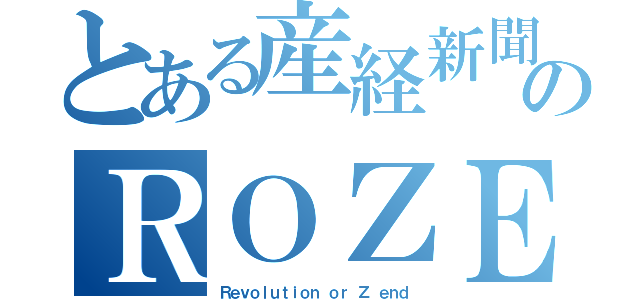 とある産経新聞の
ROZE
Revolution or Z end